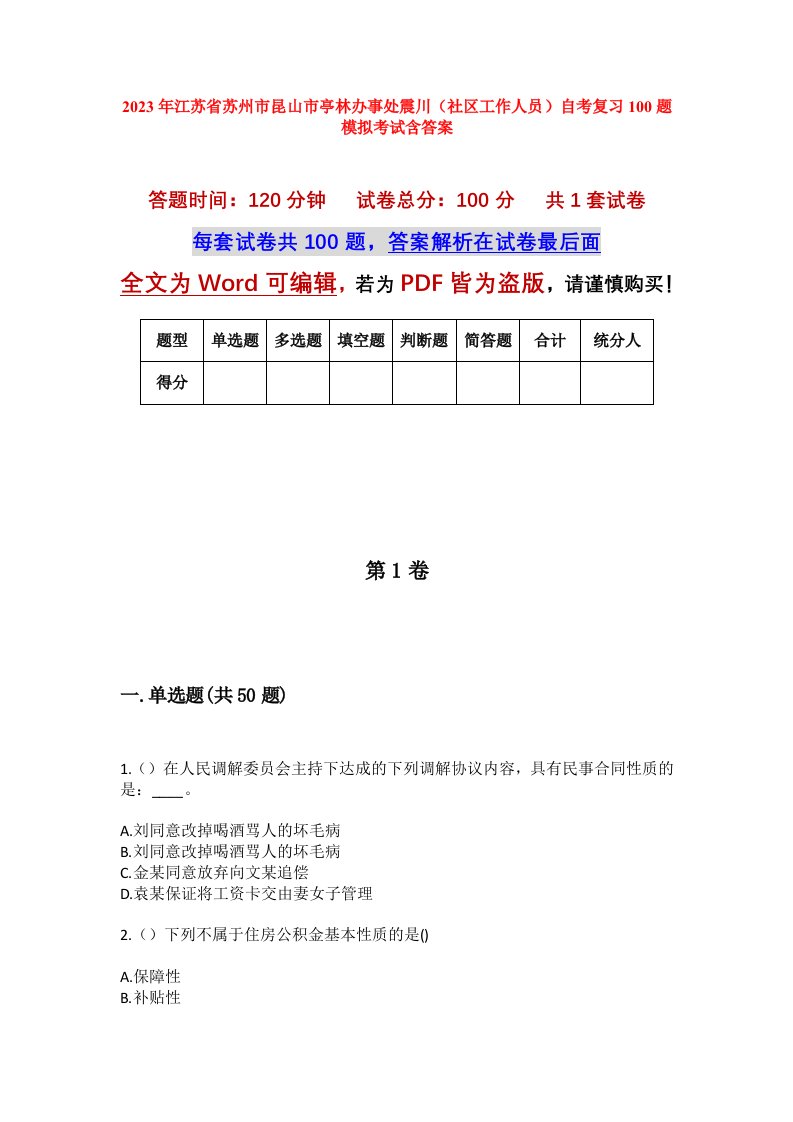 2023年江苏省苏州市昆山市亭林办事处震川（社区工作人员）自考复习100题模拟考试含答案

答题时间：120分钟　试卷总分：100分　共1套试卷

每套试卷共100题，答案解析在试卷最后面

全文为Word可编辑，若为PDF皆为盗版，请谨慎购买！

| 题型 | 单选题 | 多选题 | 填空题 | 判断题 | 简答题 | 合计 | 统分人 |
|---|---|---|---|---|---|---|---|
| 得分 | | | | | | | |

第1卷

一.单选题(共50题)

1.（）在人民调解委员会主持下达成的下列调解协议内容，具有民事合同性质的是：____。

A.刘同意改掉喝酒骂人的坏毛病
B.刘同意改掉喝酒骂人的坏毛病
C.金某同意放弃向文某追偿
D.袁某保证将工资卡交由妻女子管理

2.（）下列不属于住房公积金基本性质的是()

A.保障性
B.补贴性